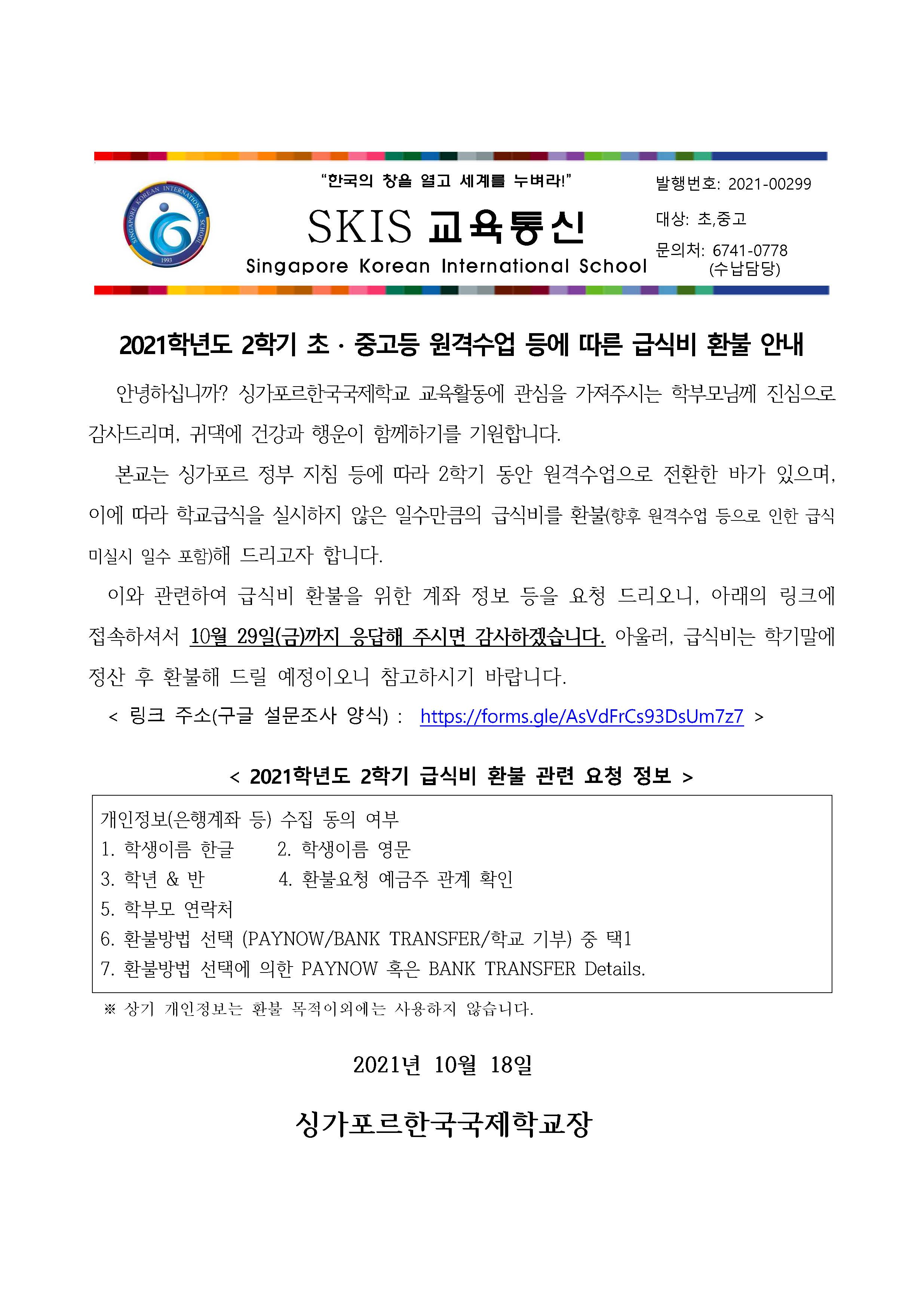 SINGAPORE KOREAN INTERNATIONAL SCHOOL 1993

"한국의 창을 열고 세계를 누벼라!"

SKIS 교육통신

Singapore Korean International School

발행번호: 2021-00299

대상: 초,중고

문의처: 6741-0778 (수납담당)

2021학년도 2학기 초 · 중고등 원격수업 등에 따른 급식비 환불 안내

안녕하십니까? 싱가포르한국국제학교 교육활동에 관심을 가져주시는 학부모님께 진심으로 감사드리며, 귀댁에 건강과 행운이 함께하기를 기원합니다.

본교는 싱가포르 정부 지침 등에 따라 2학기 동안 원격수업으로 전환한 바가 있으며, 이에 따라 학교급식을 실시하지 않은 일수만큼의 급식비를 환불(향후 원격수업 등으로 인한 급식 미실시 일수 포함)해 드리고자 합니다.

이와 관련하여 급식비 환불을 위한 계좌 정보 등을 요청 드리오니, 아래의 링크에 접속하셔서 10월 29일(금)까지 응답해 주시면 감사하겠습니다. 아울러, 급식비는 학기말에 정산 후 환불해 드릴 예정이오니 참고하시기 바랍니다.

< 링크 주소(구글 설문조사 양식) : https://forms.gle/AsVdFrCs93DsUm7z7 >

< 2021학년도 2학기 급식비 환불 관련 요청 정보 >

개인정보(은행계좌 등) 수집 동의 여부
1. 학생이름 한글 2. 학생이름 영문
3. 학년 & 반 4. 환불요청 예금주 관계 확인
5. 학부모 연락처
6. 환불방법 선택 (PAYNOW/BANK TRANSFER/학교 기부) 중 택1
7. 환불방법 선택에 의한 PAYNOW 혹은 BANK TRANSFER Details.

※ 상기 개인정보는 환불 목적이외에는 사용하지 않습니다.

2021년 10월 18일

싱가포르한국국제학교장